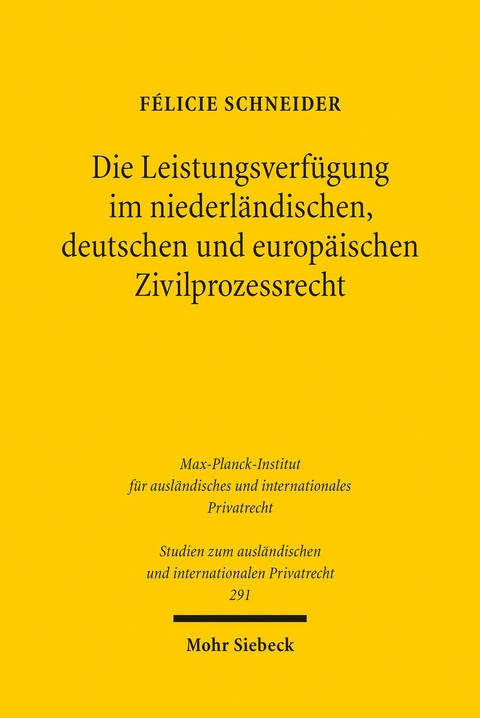 FÉLICIE SCHNEIDER

Die Leistungsverfügung im niederländischen, deutschen und europäischen Zivilprozessrecht

Max-Planck-Institut für ausländisches und internationales Privatrecht

Studien zum ausländischen und internationalen Privatrecht 291

Mohr Siebeck